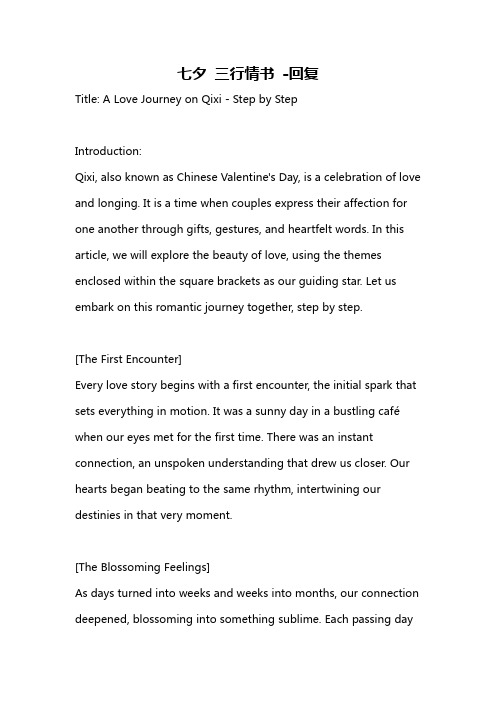 七夕 三行情书 -回复

Title: A Love Journey on Qixi - Step by Step

Introduction:
Qixi, also known as Chinese Valentine's Day, is a celebration of love and longing. It is a time when couples express their affection for one another through gifts, gestures, and heartfelt words. In this article, we will explore the beauty of love, using the themes enclosed within the square brackets as our guiding star. Let us embark on this romantic journey together, step by step.

[The First Encounter]
Every love story begins with a first encounter, the initial spark that sets everything in motion. It was a sunny day in a bustling café when our eyes met for the first time. There was an instant connection, an unspoken understanding that drew us closer. Our hearts began beating to the same rhythm, intertwining our destinies in that very moment.

[The Blossoming Feelings]
As days turned into weeks and weeks into months, our connection deepened, blossoming into something sublime. Each passing day